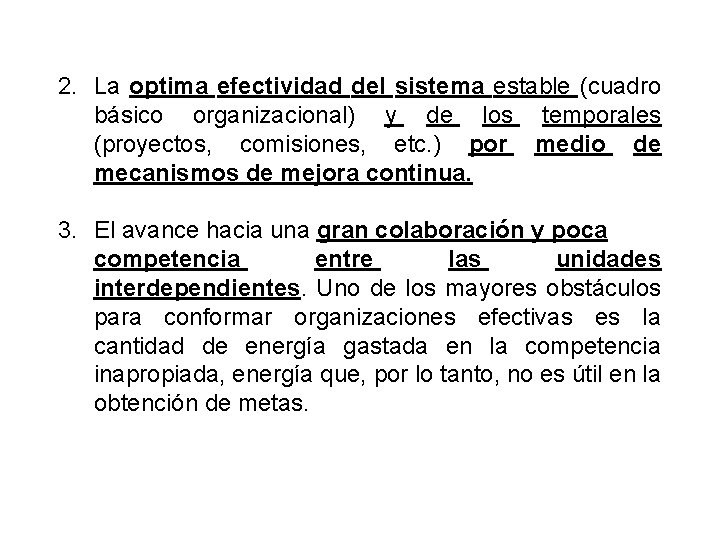 2. La optima efectividad del sistema estable (cuadro básico organizacional) y de los temporales (proyectos, comisiones, etc.) por medio de mecanismos de mejora continua.

3. El avance hacia una gran colaboración y poca competencia entre las unidades interdependientes. Uno de los mayores obstáculos para conformar organizaciones efectivas es la cantidad de energía gastada en la competencia inapropiada, energía que, por lo tanto, no es útil en la obtención de metas.